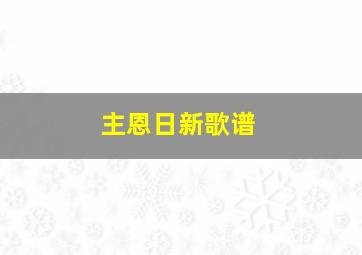 主恩日新歌谱